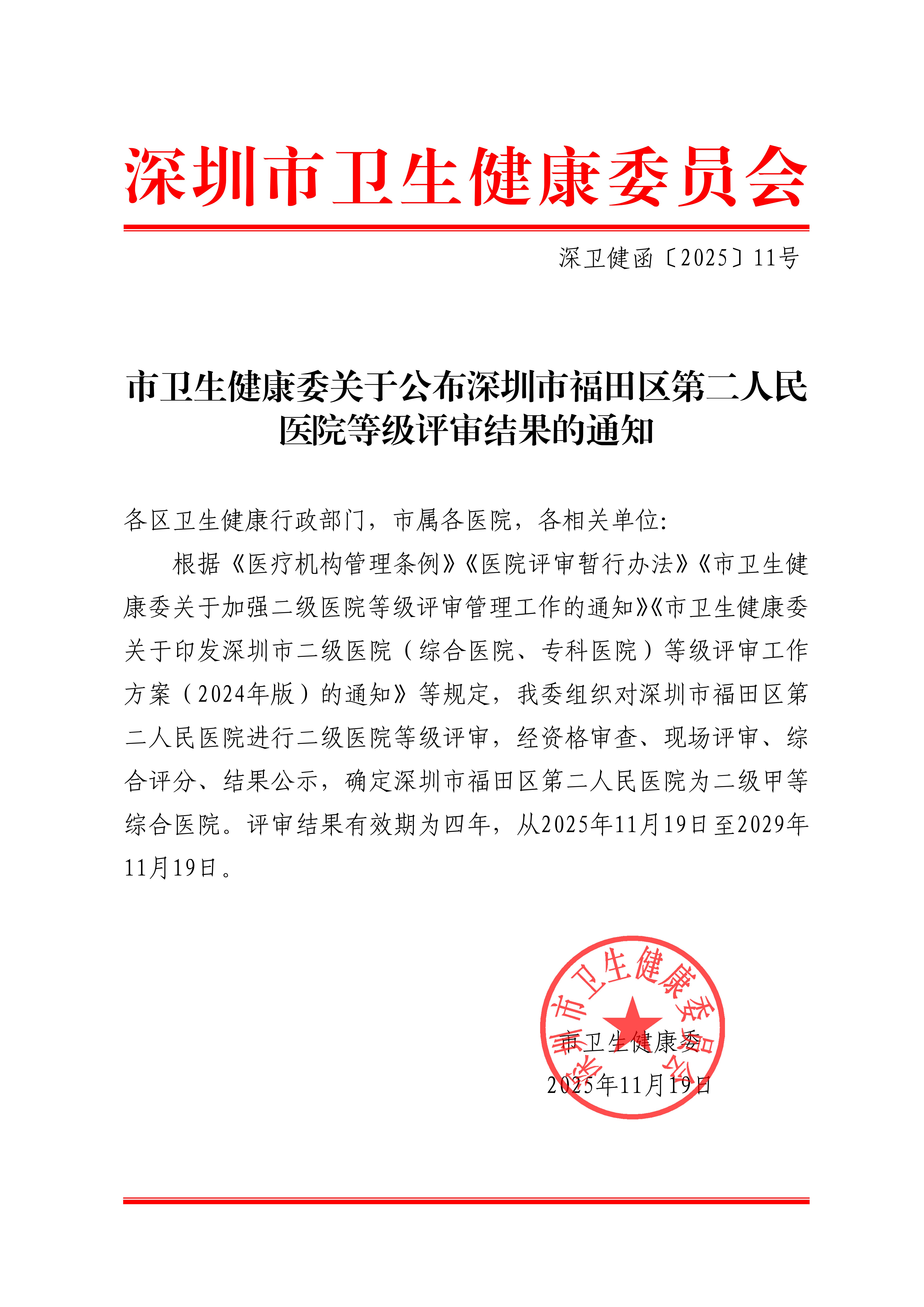 深圳市卫生健康委员会

深卫健函〔2025〕11号

市卫生健康委关于公布深圳市福田区第二人民医院等级评审结果的通知

各区卫生健康行政部门，市属各医院，各相关单位:

根据《医疗机构管理条例》《医院评审暂行办法》《市卫生健康委关于加强二级医院等级评审管理工作的通知》《市卫生健康委关于印发深圳市二级医院（综合医院、专科医院）等级评审工作方案（2024年版）的通知》等规定，我委组织对深圳市福田区第二人民医院进行二级医院等级评审，经资格审查、现场评审、综合评分、结果公示，确定深圳市福田区第二人民医院为二级甲等综合医院。评审结果有效期为四年，从2025年11月19日至2029年11月19日。

深圳市卫生健康委员会

市卫生健康委

2025年11月19日